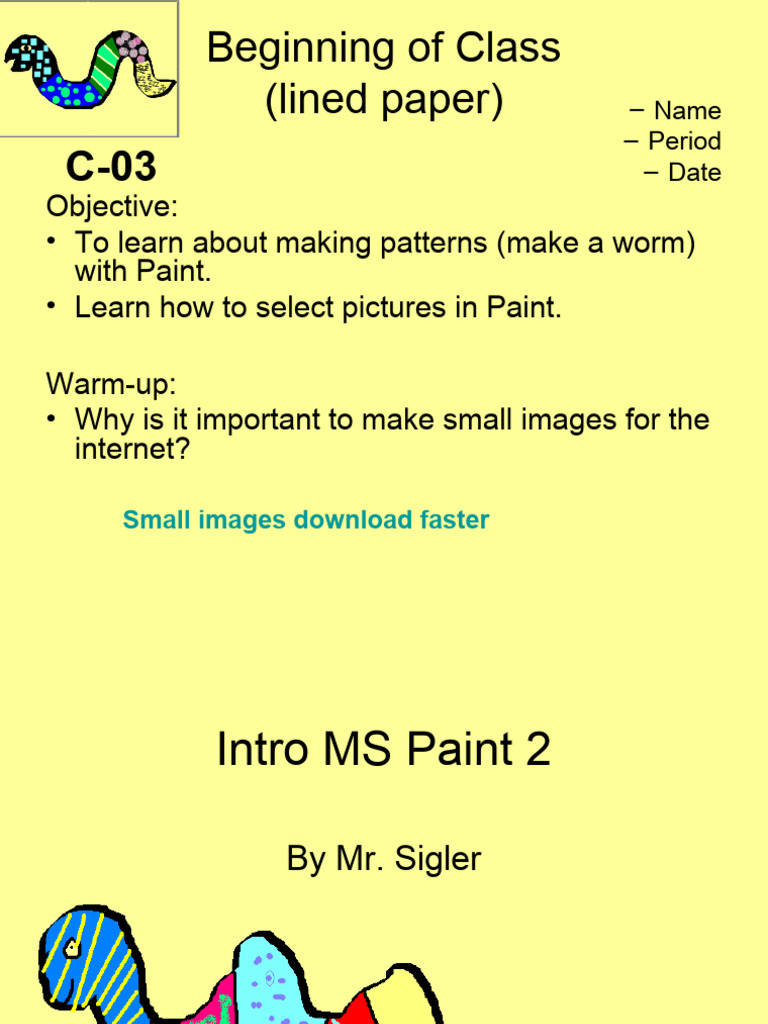 Beginning of Class (lined paper)

– Name
– Period
– Date

C-03

Objective:
• To learn about making patterns (make a worm) with Paint.
• Learn how to select pictures in Paint.

Warm-up:
• Why is it important to make small images for the internet?

Small images download faster

Intro MS Paint 2

By Mr. Sigler